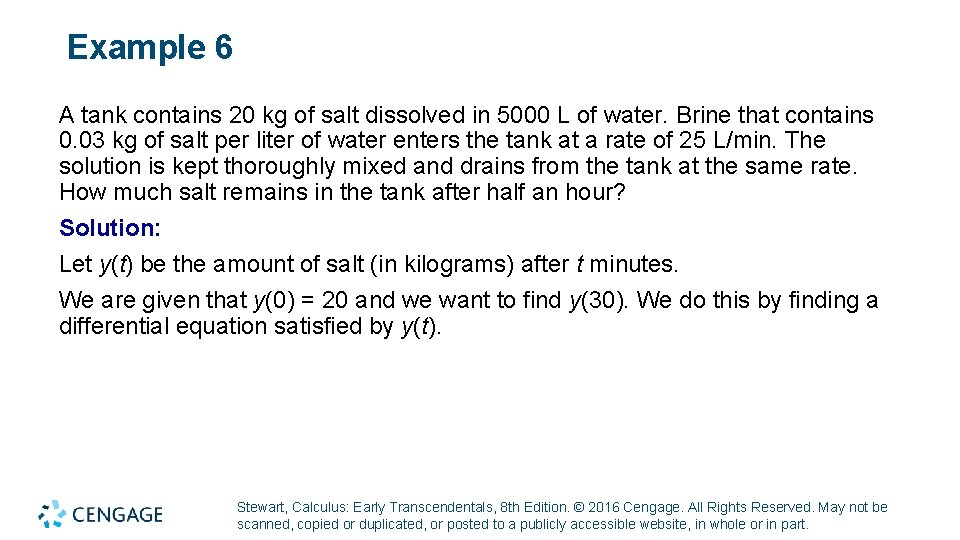 Example 6

A tank contains 20 kg of salt dissolved in 5000 L of water. Brine that contains 0.03 kg of salt per liter of water enters the tank at a rate of 25 L/min. The solution is kept thoroughly mixed and drains from the tank at the same rate. How much salt remains in the tank after half an hour?

Solution:

Let $y(t)$ be the amount of salt (in kilograms) after $t$ minutes.

We are given that $y(0) = 20$ and we want to find $y(30)$. We do this by finding a differential equation satisfied by $y(t)$.

CENGAGE

Stewart, Calculus: Early Transcendentals, 8th Edition. © 2016 Cengage. All Rights Reserved. May not be scanned, copied or duplicated, or posted to a publicly accessible website, in whole or in part.